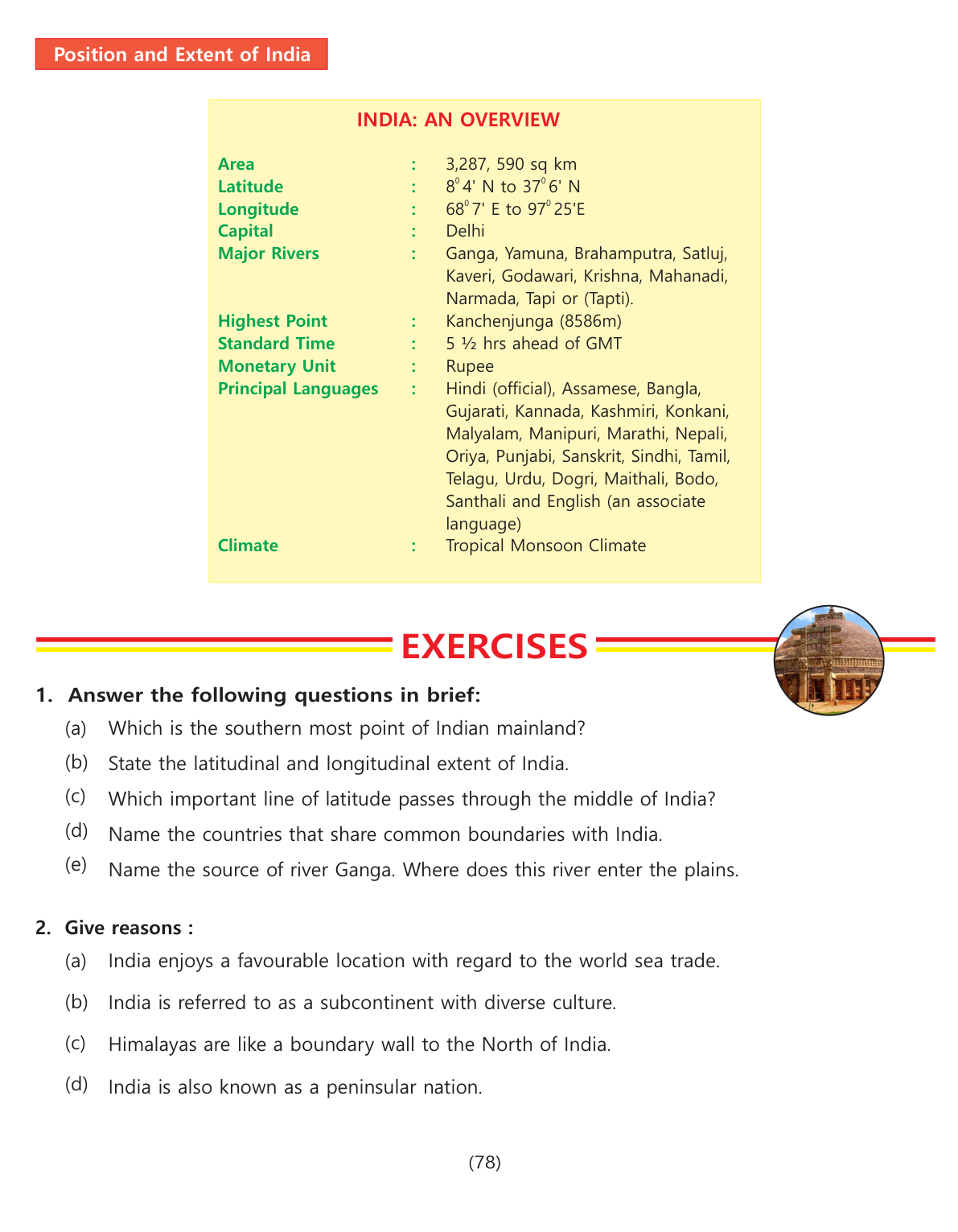 Position and Extent of India

INDIA: AN OVERVIEW

| | | |
|---|---|---|
| Area | : | 3,287, 590 sq km |
| Latitude | : | $8^0 4'$ N to $37^0 6'$ N |
| Longitude | : | $68^0 7'$ E to $97^0 25'$E |
| Capital | : | Delhi |
| Major Rivers | : | Ganga, Yamuna, Brahamputra, Satluj, Kaveri, Godawari, Krishna, Mahanadi, Narmada, Tapi or (Tapti). |
| Highest Point | : | Kanchenjunga (8586m) |
| Standard Time | : | 5 ½ hrs ahead of GMT |
| Monetary Unit | : | Rupee |
| Principal Languages | : | Hindi (official), Assamese, Bangla, Gujarati, Kannada, Kashmiri, Konkani, Malyalam, Manipuri, Marathi, Nepali, Oriya, Punjabi, Sanskrit, Sindhi, Tamil, Telagu, Urdu, Dogri, Maithali, Bodo, Santhali and English (an associate language) |
| Climate | : | Tropical Monsoon Climate |

EXERCISES

1. Answer the following questions in brief:
(a) Which is the southern most point of Indian mainland?
(b) State the latitudinal and longitudinal extent of India.
(c) Which important line of latitude passes through the middle of India?
(d) Name the countries that share common boundaries with India.
(e) Name the source of river Ganga. Where does this river enter the plains.

2. Give reasons :
(a) India enjoys a favourable location with regard to the world sea trade.
(b) India is referred to as a subcontinent with diverse culture.
(c) Himalayas are like a boundary wall to the North of India.
(d) India is also known as a peninsular nation.

(78)